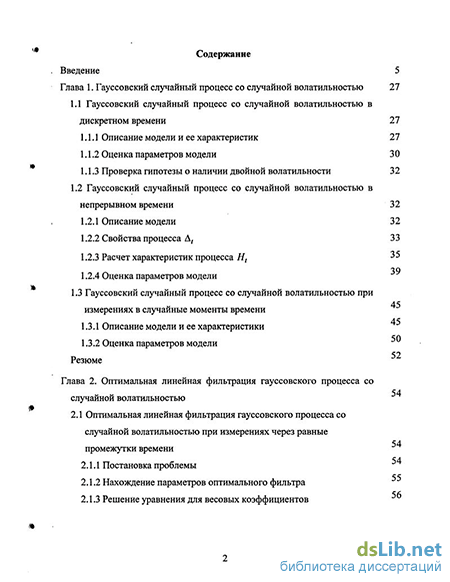 Содержание

Введение 5

Глава 1. Гауссовский случайный процесс со случайной волатильностью 27

1.1 Гауссовский случайный процесс со случайной волатильностью в дискретном времени 27

1.1.1 Описание модели и ее характеристик 27

1.1.2 Оценка параметров модели 30

1.1.3 Проверка гипотезы о наличии двойной волатильности 32

1.2 Гауссовский случайный процесс со случайной волатильностью в непрерывном времени 32

1.2.1 Описание модели 32

1.2.2 Свойства процесса $\Delta_t$ 33

1.2.3 Расчет характеристик процесса $H_t$ 35

1.2.4 Оценка параметров модели 39

1.3 Гауссовский случайный процесс со случайной волатильностью при измерениях в случайные моменты времени 45

1.3.1 Описание модели и ее характеристики 45

1.3.2 Оценка параметров модели 50

Резюме 52

Глава 2. Оптимальная линейная фильтрация гауссовского процесса со случайной волатильностью 54

2.1 Оптимальная линейная фильтрация гауссовского процесса со случайной волатильностью при измерениях через равные промежутки времени 54

2.1.1 Постановка проблемы 54

2.1.2 Нахождение параметров оптимального фильтра 55

2.1.3 Решение уравнения для весовых коэффициентов 56

2

dsLib.net
библиотека диссертаций